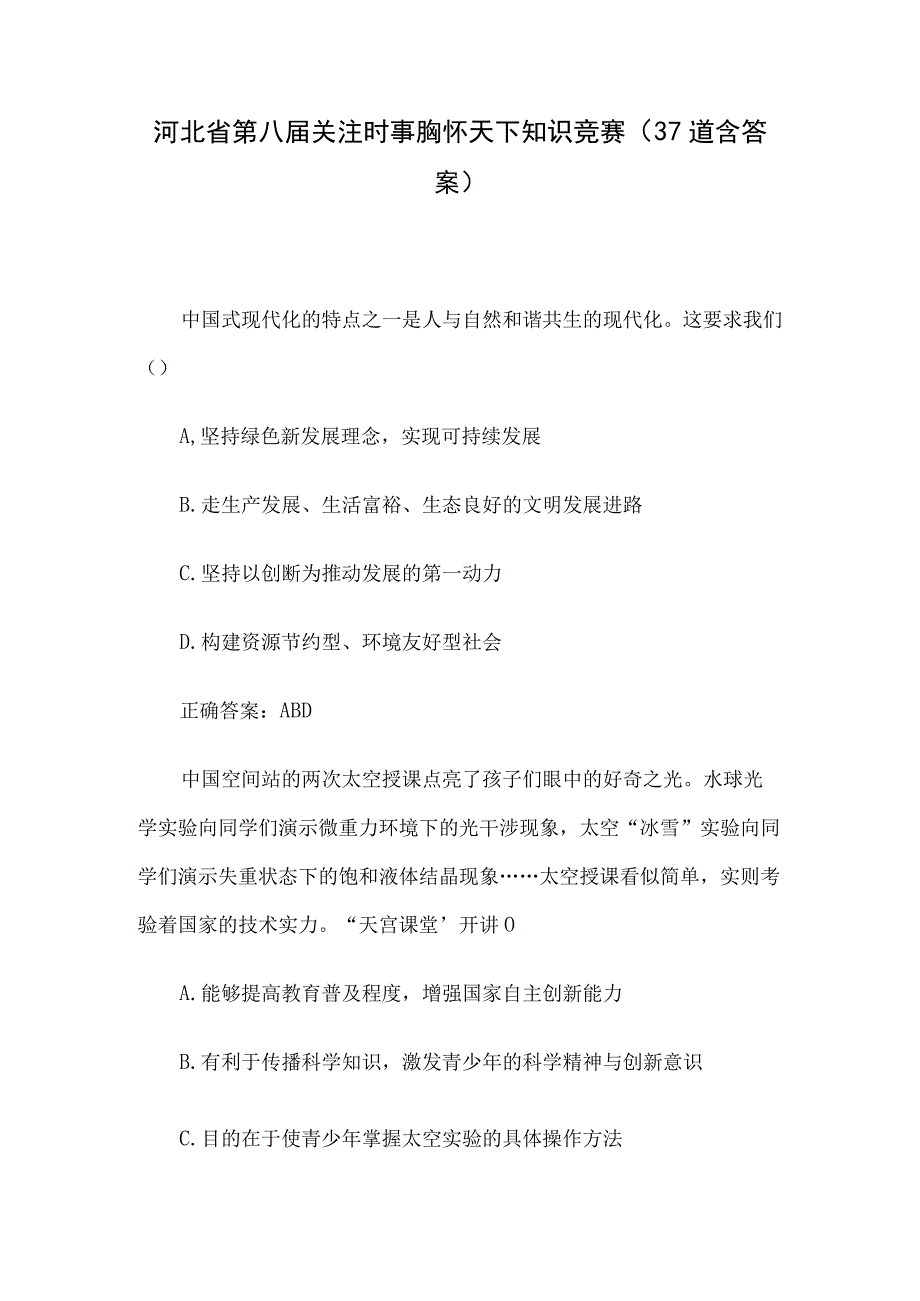 河北省第八届关注时事胸怀天下知识竞赛（37道含答案）

中国式现代化的特点之一是人与自然和谐共生的现代化。这要求我们（）

A,坚持绿色新发展理念，实现可持续发展

B.走生产发展、生活富裕、生态良好的文明发展进路

C.坚持以创断为推动发展的第一动力

D.构建资源节约型、环境友好型社会

正确答案：ABD

中国空间站的两次太空授课点亮了孩子们眼中的好奇之光。水球光学实验向同学们演示微重力环境下的光干涉现象，太空“冰雪”实验向同学们演示失重状态下的饱和液体结晶现象……太空授课看似简单，实则考验着国家的技术实力。“天宫课堂’开讲0

A.能够提高教育普及程度，增强国家自主创新能力

B.有利于传播科学知识，激发青少年的科学精神与创新意识

C.目的在于使青少年掌握太空实验的具体操作方法